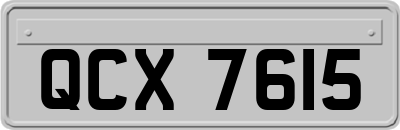 QCX 7615